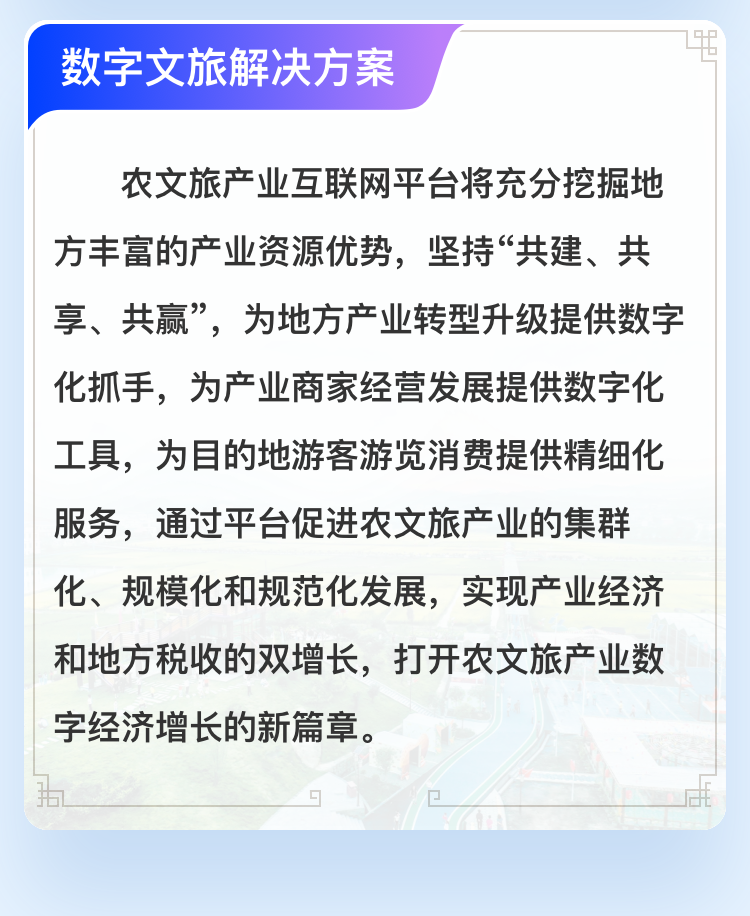 数字文旅解决方案

农文旅产业互联网平台将充分挖掘地方丰富的产业资源优势，坚持“共建、共享、共赢”，为地方产业转型升级提供数字化抓手，为产业商家经营发展提供数字化工具，为目的地游客游览消费提供精细化服务，通过平台促进农文旅产业的集群化、规模化和规范化发展，实现产业经济和地方税收的双增长，打开农文旅产业数字经济增长的新篇章。